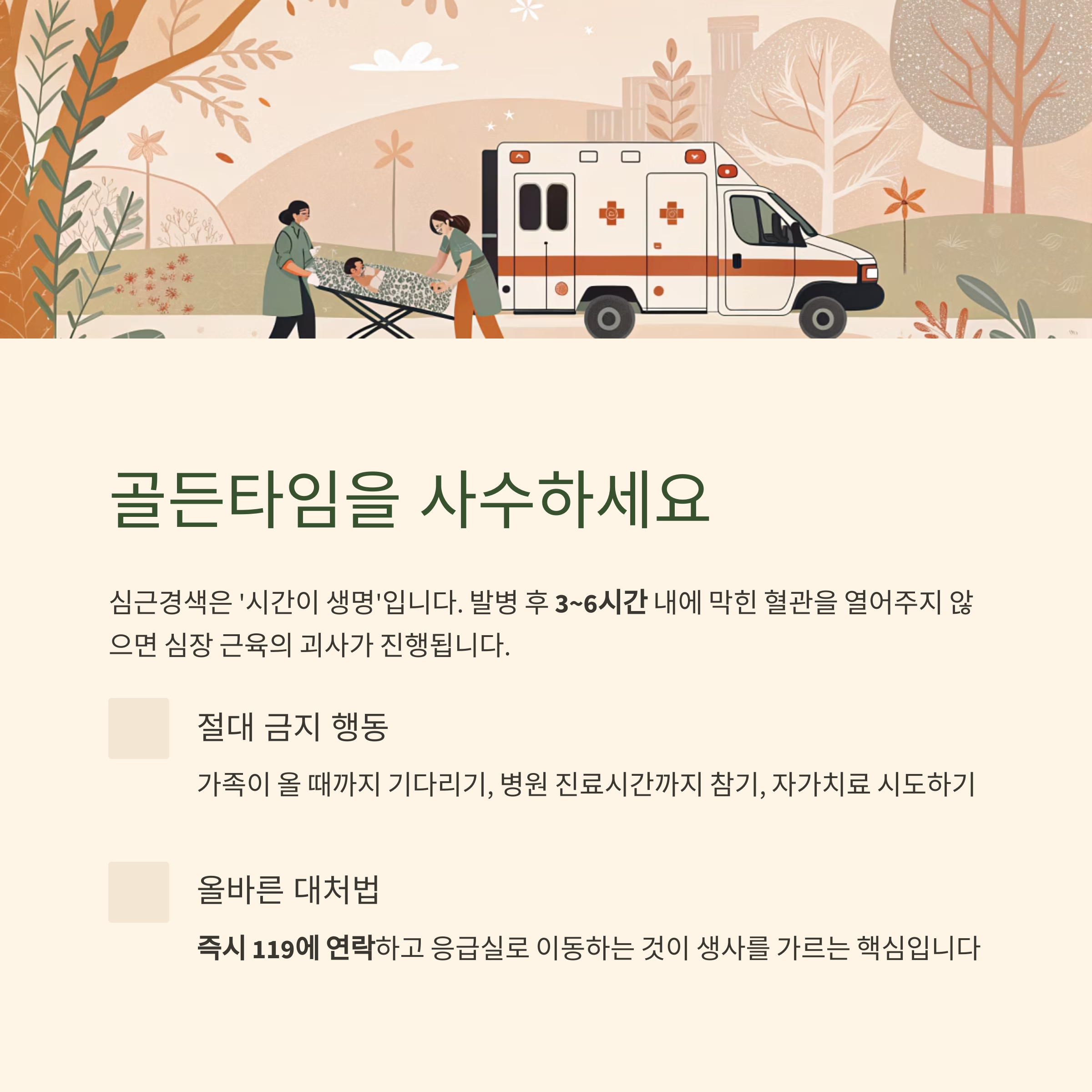 골든타임을 사수하세요

심근경색은 '시간이 생명'입니다. 발병 후 3~6시간 내에 막힌 혈관을 열어주지 않으면 심장 근육의 괴사가 진행됩니다.

절대 금지 행동

가족이 올 때까지 기다리기, 병원 진료시간까지 참기, 자가치료 시도하기

올바른 대처법

즉시 119에 연락하고 응급실로 이동하는 것이 생사를 가르는 핵심입니다